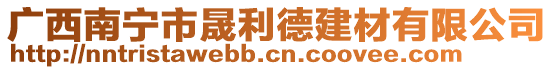 广西南宁市晟利德建材有限公司
http://nntristawebb.cn.coovee.com